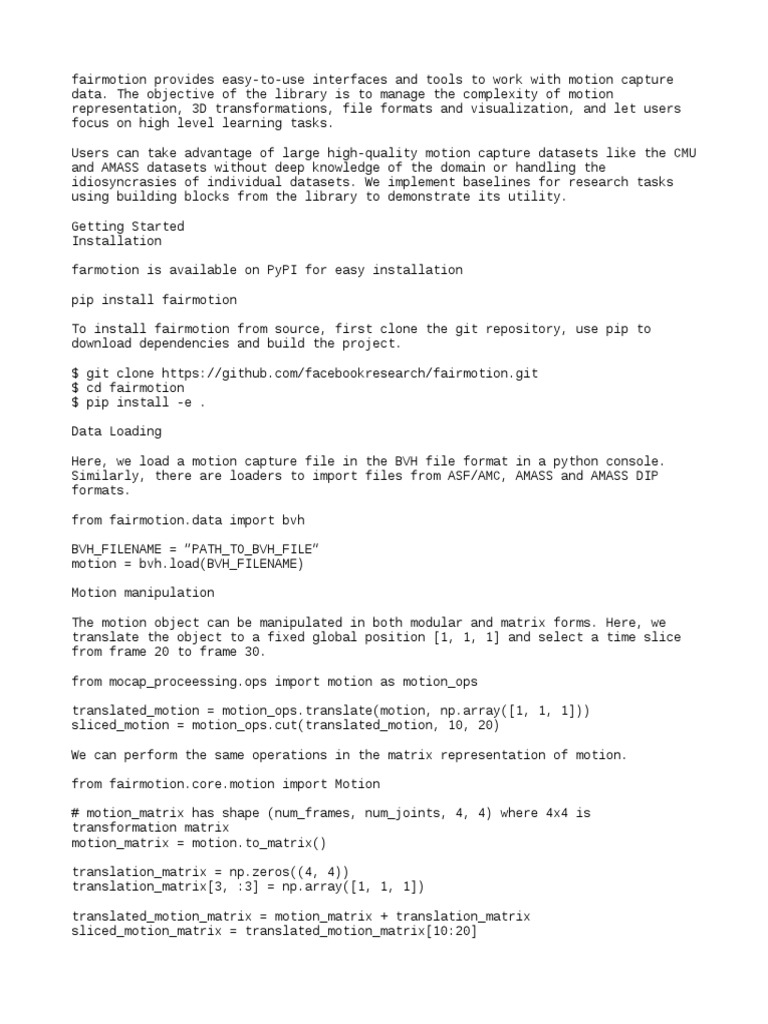 fairmotion provides easy-to-use interfaces and tools to work with motion capture data. The objective of the library is to manage the complexity of motion representation, 3D transformations, file formats and visualization, and let users focus on high level learning tasks.

Users can take advantage of large high-quality motion capture datasets like the CMU and AMASS datasets without deep knowledge of the domain or handling the idiosyncrasies of individual datasets. We implement baselines for research tasks using building blocks from the library to demonstrate its utility.

Getting Started
Installation

farmotion is available on PyPI for easy installation

pip install fairmotion

To install fairmotion from source, first clone the git repository, use pip to download dependencies and build the project.

$ git clone https://github.com/facebookresearch/fairmotion.git
$ cd fairmotion
$ pip install -e .

Data Loading

Here, we load a motion capture file in the BVH file format in a python console. Similarly, there are loaders to import files from ASF/AMC, AMASS and AMASS DIP formats.

from fairmotion.data import bvh

BVH_FILENAME = "PATH_TO_BVH_FILE"
motion = bvh.load(BVH_FILENAME)

Motion manipulation

The motion object can be manipulated in both modular and matrix forms. Here, we translate the object to a fixed global position [1, 1, 1] and select a time slice from frame 20 to frame 30.

from mocap_proceessing.ops import motion as motion_ops

translated_motion = motion_ops.translate(motion, np.array([1, 1, 1]))
sliced_motion = motion_ops.cut(translated_motion, 10, 20)

We can perform the same operations in the matrix representation of motion.

from fairmotion.core.motion import Motion

# motion_matrix has shape (num_frames, num_joints, 4, 4) where 4x4 is transformation matrix
motion_matrix = motion.to_matrix()

translation_matrix = np.zeros((4, 4))
translation_matrix[3, :3] = np.array([1, 1, 1])

translated_motion_matrix = motion_matrix + translation_matrix
sliced_motion_matrix = translated_motion_matrix[10:20]